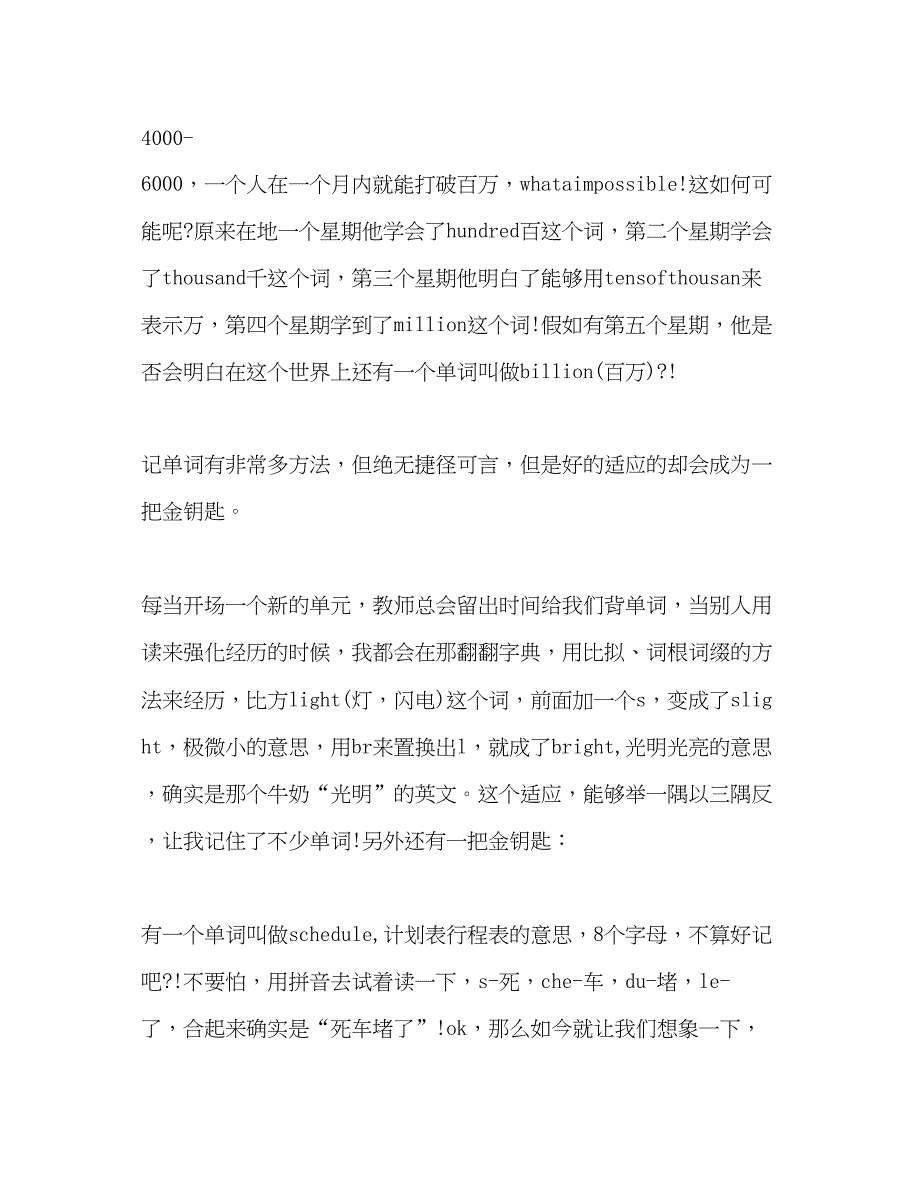 4000-6000，一个人在一个月内就能打破百万，whataimpossible!这如何可能呢?原来在地一个星期他学会了hundred百这个词，第二个星期学会了thousand千这个词，第三个星期他明白了能够用tensofthousan来表示万，第四个星期学到了million这个词!假如有第五个星期，他是否会明白在这个世界上还有一个单词叫做billion(百万)?!

记单词有非常多方法，但绝无捷径可言，但是好的适应的却会成为一把金钥匙。

每当开场一个新的单元，教师总会留出时间给我们背单词，当别人用读来强化经历的时候，我都会在那翻翻字典，用比拟、词根词缀的方法来经历，比方light(灯，闪电)这个词，前面加一个s，变成了slight，极微小的意思，用br来置换出l，就成了bright,光明光亮的意思，确实是那个牛奶“光明”的英文。这个适应，能够举一隅以三隅反，让我记住了不少单词!另外还有一把金钥匙：

有一个单词叫做schedule,计划表行程表的意思，8个字母，不算好记吧?!不要怕，用拼音去试着读一下，s-死，che-车，du-堵，le-了，合起来确实是“死车堵了”!ok，那么如今就让我们想象一下，